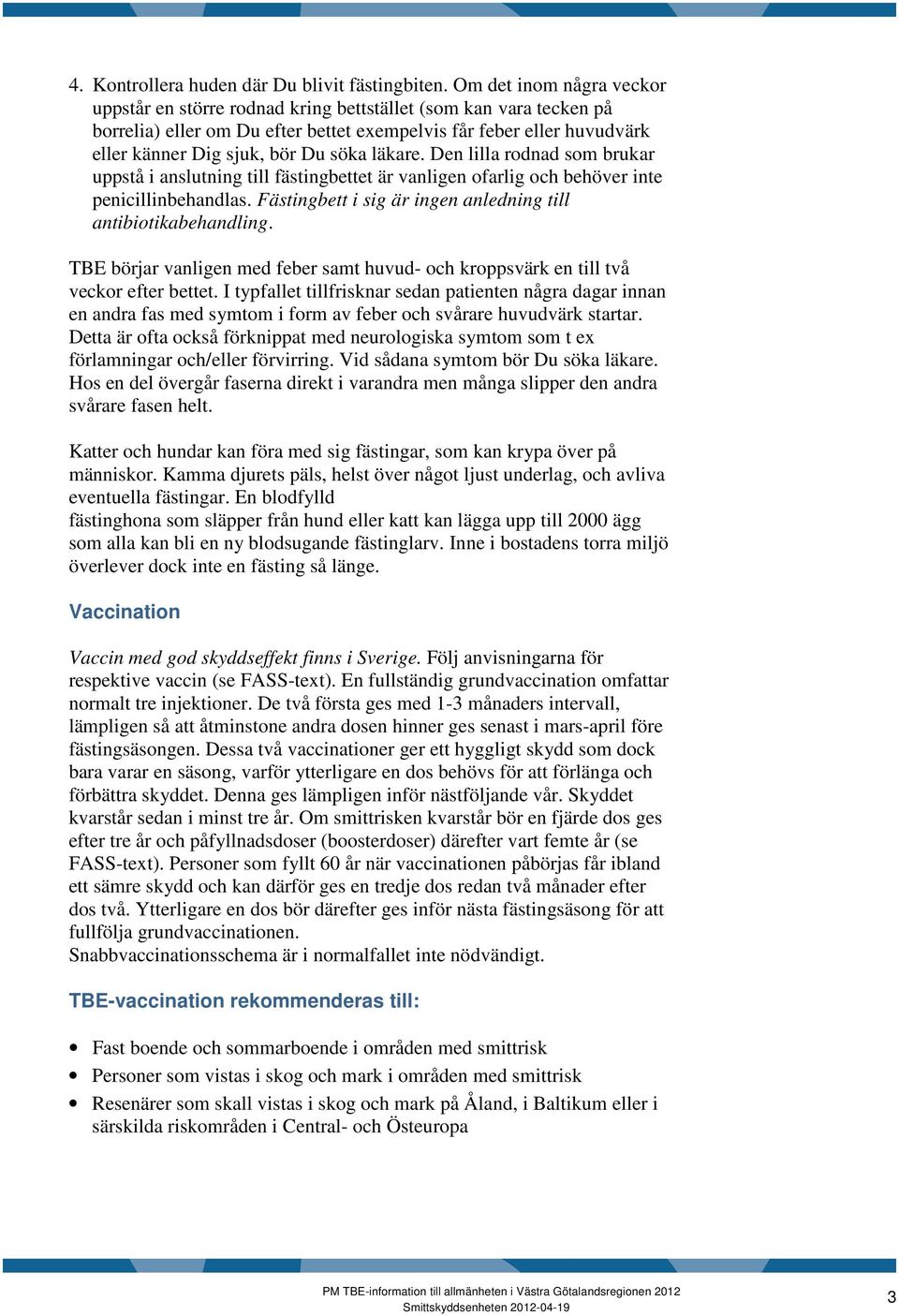 4. Kontrollera huden där Du blivit fästingbiten. Om det inom några veckor uppstår en större rodnad kring bettstället (som kan vara tecken på borrelia) eller om Du efter bettet exempelvis får feber eller huvudvärk eller känner Dig sjuk, bör Du söka läkare. Den lilla rodnad som brukar uppstå i anslutning till fästingbettet är vanligen ofarlig och behöver inte penicillinbehandlas. Fästingbett i sig är ingen anledning till antibiotikabehandling.

TBE börjar vanligen med feber samt huvud- och kroppsvärk en till två veckor efter bettet. I typfallet tillfrisknar sedan patienten några dagar innan en andra fas med symtom i form av feber och svårare huvudvärk startar. Detta är ofta också förknippat med neurologiska symtom som t ex förlamningar och/eller förvirring. Vid sådana symtom bör Du söka läkare. Hos en del övergår faserna direkt i varandra men många slipper den andra svårare fasen helt.

Katter och hundar kan föra med sig fästingar, som kan krypa över på människor. Kamma djurets päls, helst över något ljust underlag, och avliva eventuella fästingar. En blodfylld fästinghona som släpper från hund eller katt kan lägga upp till 2000 ägg som alla kan bli en ny blodsugande fästinglarv. Inne i bostadens torra miljö överlever dock inte en fästing så länge.

Vaccination

Vaccin med god skyddseffekt finns i Sverige. Följ anvisningarna för respektive vaccin (se FASS-text). En fullständig grundvaccination omfattar normalt tre injektioner. De två första ges med 1-3 månaders intervall, lämpligen så att åtminstone andra dosen hinner ges senast i mars-april före fästingsäsongen. Dessa två vaccinationer ger ett hyggligt skydd som dock bara varar en säsong, varför ytterligare en dos behövs för att förlänga och förbättra skyddet. Denna ges lämpligen inför nästföljande vår. Skyddet kvarstår sedan i minst tre år. Om smittrisken kvarstår bör en fjärde dos ges efter tre år och påfyllnadsdoser (boosterdoser) därefter vart femte år (se FASS-text). Personer som fyllt 60 år när vaccinationen påbörjas får ibland ett sämre skydd och kan därför ges en tredje dos redan två månader efter dos två. Ytterligare en dos bör därefter ges inför nästa fästingsäsong för att fullfölja grundvaccinationen.
Snabbvaccinationsschema är i normalfallet inte nödvändigt.

TBE-vaccination rekommenderas till:

• Fast boende och sommarboende i områden med smittrisk
• Personer som vistas i skog och mark i områden med smittrisk
• Resenärer som skall vistas i skog och mark på Åland, i Baltikum eller i särskilda riskområden i Central- och Östeuropa

PM TBE-information till allmänheten i Västra Götalandsregionen 2012
Smittskyddsenheten 2012-04-19
3